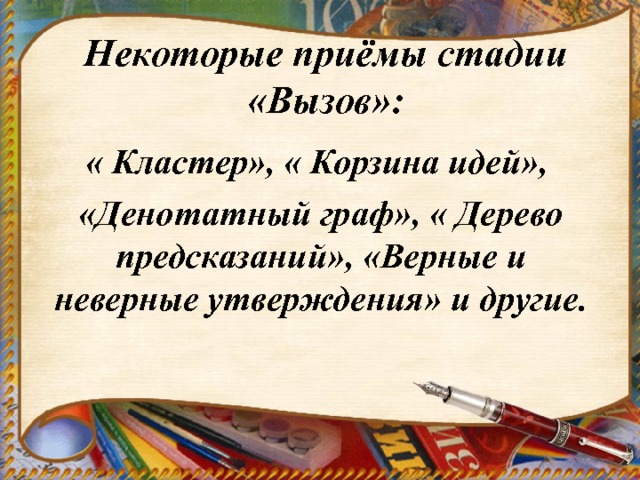 Некоторые приёмы стадии «Вызов»:

« Кластер», « Корзина идей», «Денотатный граф», « Дерево предсказаний», «Верные и неверные утверждения» и другие.